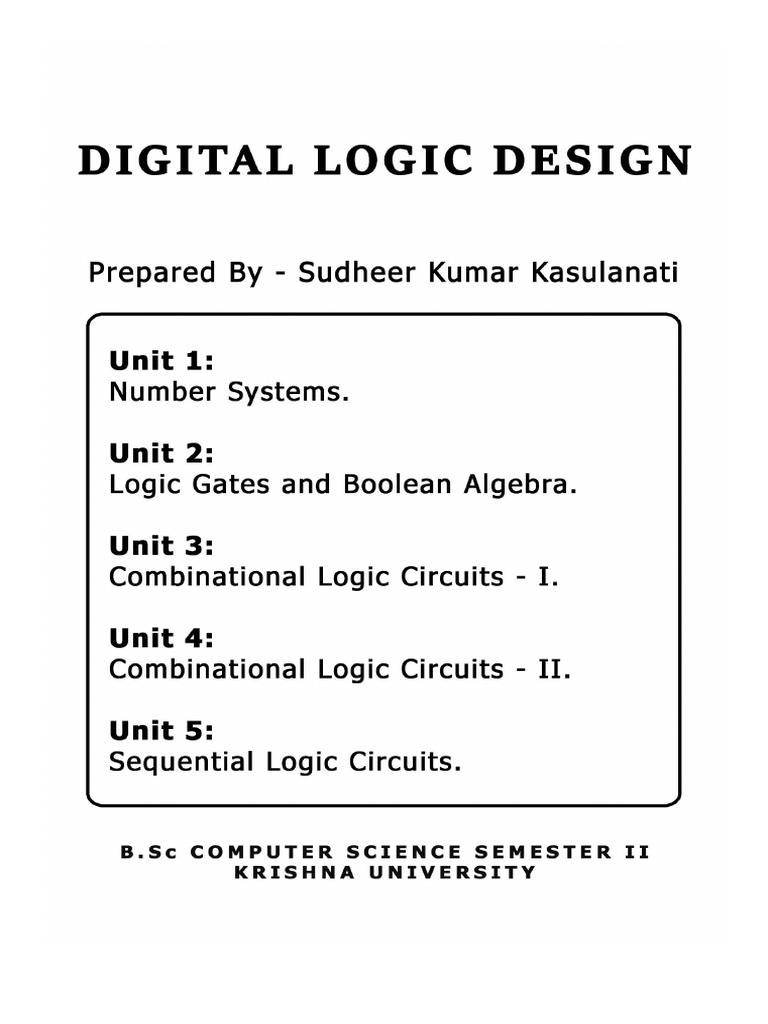 DIGITAL LOGIC DESIGN

Prepared By - Sudheer Kumar Kasulanati

Unit 1:
Number Systems.

Unit 2:
Logic Gates and Boolean Algebra.

Unit 3:
Combinational Logic Circuits - I.

Unit 4:
Combinational Logic Circuits - II.

Unit 5:
Sequential Logic Circuits.

B.Sc COMPUTER SCIENCE SEMESTER II
KRISHNA UNIVERSITY